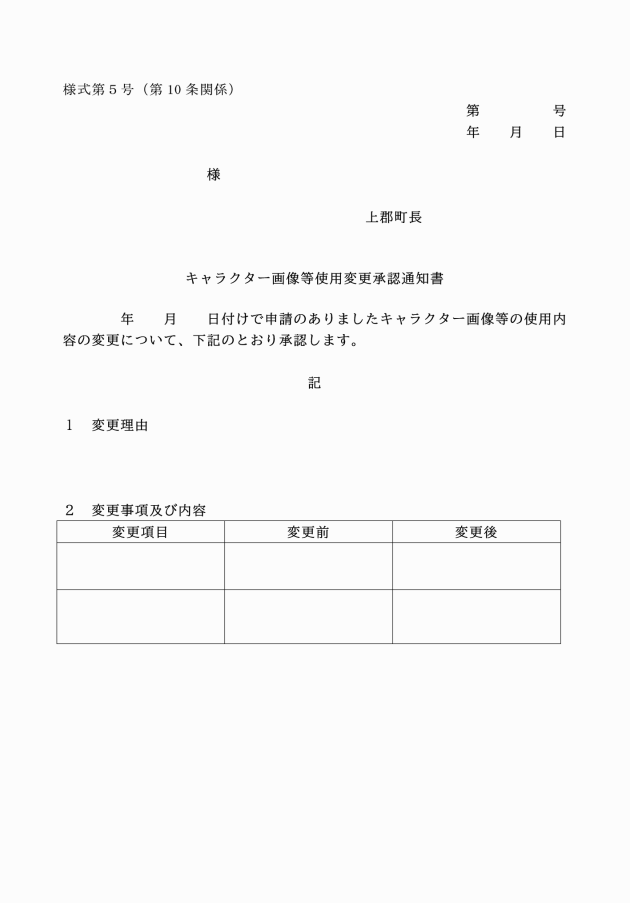 様式第5号（第10条関係）

第 号
年 月 日

様

上郡町長

キャラクター画像等使用変更承認通知書

年 月 日付けで申請のありましたキャラクター画像等の使用内容の変更について、下記のとおり承認します。

記

1 変更理由

2 変更事項及び内容

| 変更項目 | 変更前 | 変更後 |
|---|---|---|
| | | |
| | | |